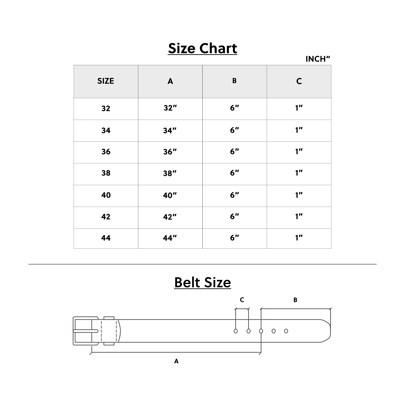 Size Chart

INCH"

| SIZE | A | B | C |
|---|---|---|---|
| 32 | 32" | 6" | 1" |
| 34 | 34" | 6" | 1" |
| 36 | 36" | 6" | 1" |
| 38 | 38" | 6" | 1" |
| 40 | 40" | 6" | 1" |
| 42 | 42" | 6" | 1" |
| 44 | 44" | 6" | 1" |

Belt Size

C

B

A